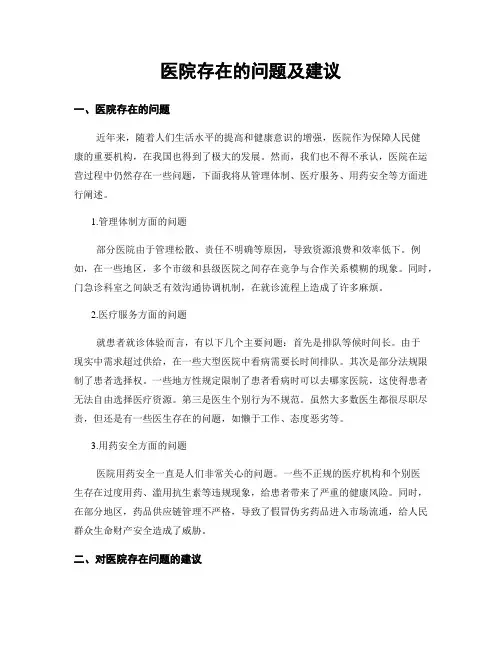 医院存在的问题及建议

一、医院存在的问题

近年来，随着人们生活水平的提高和健康意识的增强，医院作为保障人民健康的重要机构，在我国也得到了极大的发展。然而，我们也不得不承认，医院在运营过程中仍然存在一些问题，下面我将从管理体制、医疗服务、用药安全等方面进行阐述。

1.管理体制方面的问题

部分医院由于管理松散、责任不明确等原因，导致资源浪费和效率低下。例如，在一些地区，多个市级和县级医院之间存在竞争与合作关系模糊的现象。同时，门急诊科室之间缺乏有效沟通协调机制，在就诊流程上造成了许多麻烦。

2.医疗服务方面的问题

就患者就诊体验而言，有以下几个主要问题：首先是排队等候时间长。由于现实中需求超过供给，在一些大型医院中看病需要长时间排队。其次是部分法规限制了患者选择权。一些地方性规定限制了患者看病时可以去哪家医院，这使得患者无法自由选择医疗资源。第三是医生个别行为不规范。虽然大多数医生都很尽职尽责，但还是有一些医生存在的问题，如懒于工作、态度恶劣等。

3.用药安全方面的问题

医院用药安全一直是人们非常关心的问题。一些不正规的医疗机构和个别医生存在过度用药、滥用抗生素等违规现象，给患者带来了严重的健康风险。同时，在部分地区，药品供应链管理不严格，导致了假冒伪劣药品进入市场流通，给人民群众生命财产安全造成了威胁。

二、对医院存在问题的建议